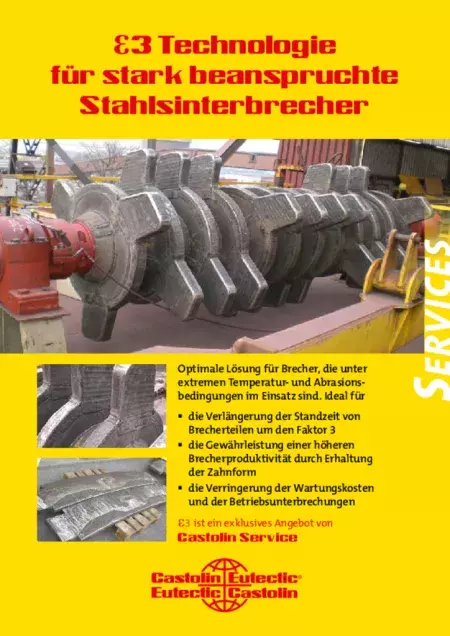 Ɛ3 Technologie für stark beanspruchte Stahlsinterbrecher

SERVICES

Optimale Lösung für Brecher, die unter extremen Temperatur- und Abrasionsbedingungen im Einsatz sind. Ideal für

▪ die Verlängerung der Standzeit von Brecherteilen um den Faktor 3
▪ die Gewährleistung einer höheren Brecherproduktivität durch Erhaltung der Zahnform
▪ die Verringerung der Wartungskosten und der Betriebsunterbrechungen

Ɛ3 ist ein exklusives Angebot von
Castolin Service

Castolin Eutectic®
Eutectic Castolin